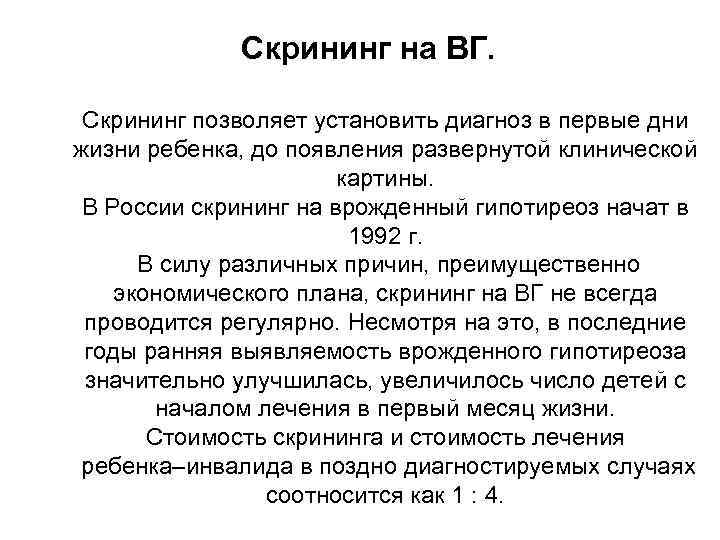 Скрининг на ВГ.

Скрининг позволяет установить диагноз в первые дни жизни ребенка, до появления развернутой клинической картины.
В России скрининг на врожденный гипотиреоз начат в 1992 г.
В силу различных причин, преимущественно экономического плана, скрининг на ВГ не всегда проводится регулярно. Несмотря на это, в последние годы ранняя выявляемость врожденного гипотиреоза значительно улучшилась, увеличилось число детей с началом лечения в первый месяц жизни.
Стоимость скрининга и стоимость лечения ребенка–инвалида в поздно диагностируемых случаях соотносится как 1 : 4.